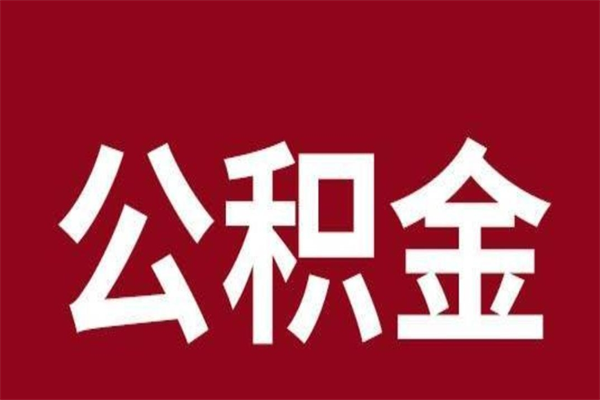 公积金